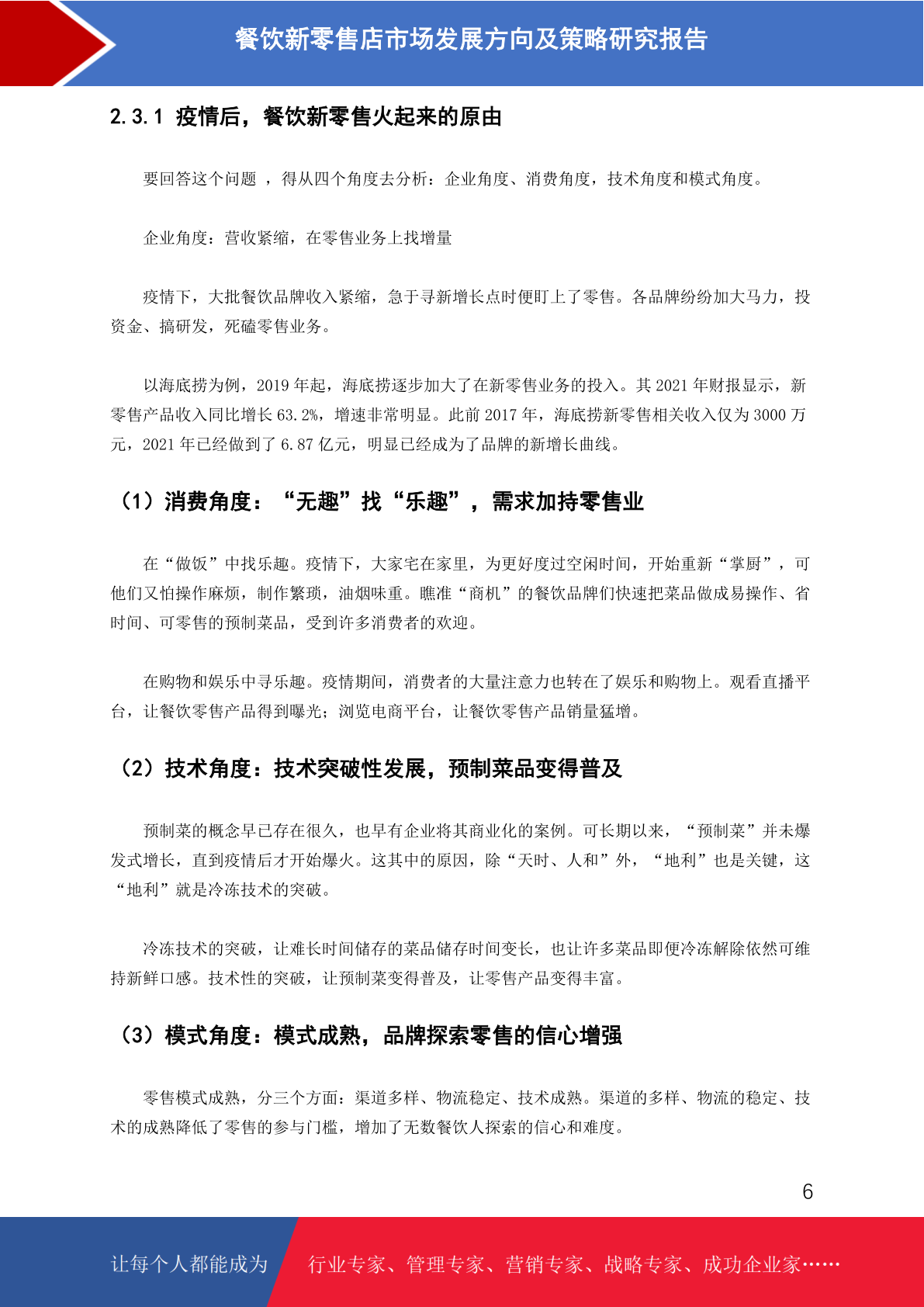 餐饮新零售店市场发展方向及策略研究报告

2.3.1 疫情后，餐饮新零售火起来的原由

要回答这个问题 ，得从四个角度去分析：企业角度、消费角度，技术角度和模式角度。

企业角度：营收紧缩，在零售业务上找增量

疫情下，大批餐饮品牌收入紧缩，急于寻新增长点时便盯上了零售。各品牌纷纷加大马力，投资金、搞研发，死磕零售业务。

以海底捞为例，2019 年起，海底捞逐步加大了在新零售业务的投入。其 2021 年财报显示，新零售产品收入同比增长 63.2%，增速非常明显。此前 2017 年，海底捞新零售相关收入仅为 3000 万元，2021 年已经做到了 6.87 亿元，明显已经成为了品牌的新增长曲线。

（1）消费角度：“无趣”找“乐趣”，需求加持零售业

在“做饭”中找乐趣。疫情下，大家宅在家里，为更好度过空闲时间，开始重新“掌厨”，可他们又怕操作麻烦，制作繁琐，油烟味重。瞧准“商机”的餐饮品牌们快速把菜品做成易操作、省时间、可零售的预制菜品，受到许多消费者的欢迎。

在购物和娱乐中寻乐趣。疫情期间，消费者的大量注意力也转在了娱乐和购物上。观看直播平台，让餐饮零售产品得到曝光；浏览电商平台，让餐饮零售产品销量猛增。

（2）技术角度：技术突破性发展，预制菜品变得普及

预制菜的概念早已存在很久，也早有企业将其商业化的案例。可长期以来，“预制菜”并未爆发式增长，直到疫情后才开始爆火。这其中的原因，除“天时、人和”外，“地利”也是关键，这“地利”就是冷冻技术的突破。

冷冻技术的突破，让难长时间储存的菜品储存时间变长，也让许多菜品即便冷冻解除依然可维持新鲜口感。技术性的突破，让预制菜变得普及，让零售产品变得丰富。

（3）模式角度：模式成熟，品牌探索零售的信心增强

零售模式成熟，分三个方面：渠道多样、物流稳定、技术成熟。渠道的多样、物流的稳定、技术的成熟降低了零售的参与门槛，增加了无数餐饮人探索的信心和难度。

6

让每个人都能成为 行业专家、管理专家、营销专家、战略专家、成功企业家……